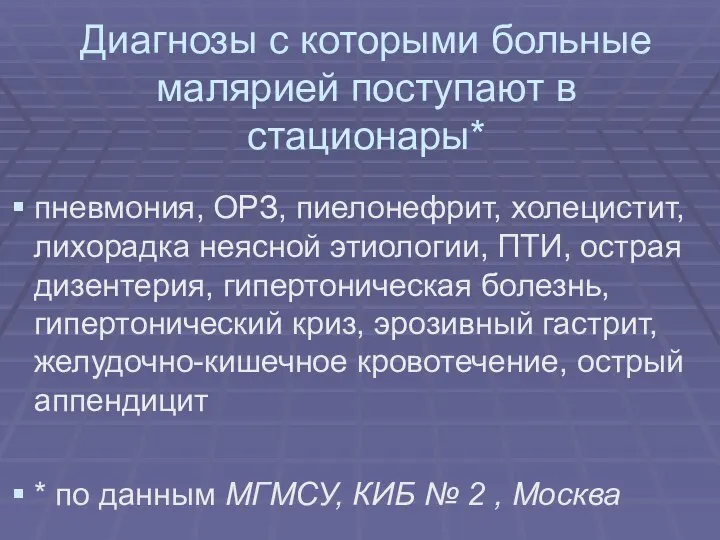 Диагнозы с которыми больные малярией поступают в стационары*

▪ пневмония, ОРЗ, пиелонефрит, холецистит, лихорадка неясной этиологии, ПТИ, острая дизентерия, гипертоническая болезнь, гипертонический криз, эрозивный гастрит, желудочно-кишечное кровотечение, острый аппендицит

▪ * по данным МГМСУ, КИБ № 2 , Москва